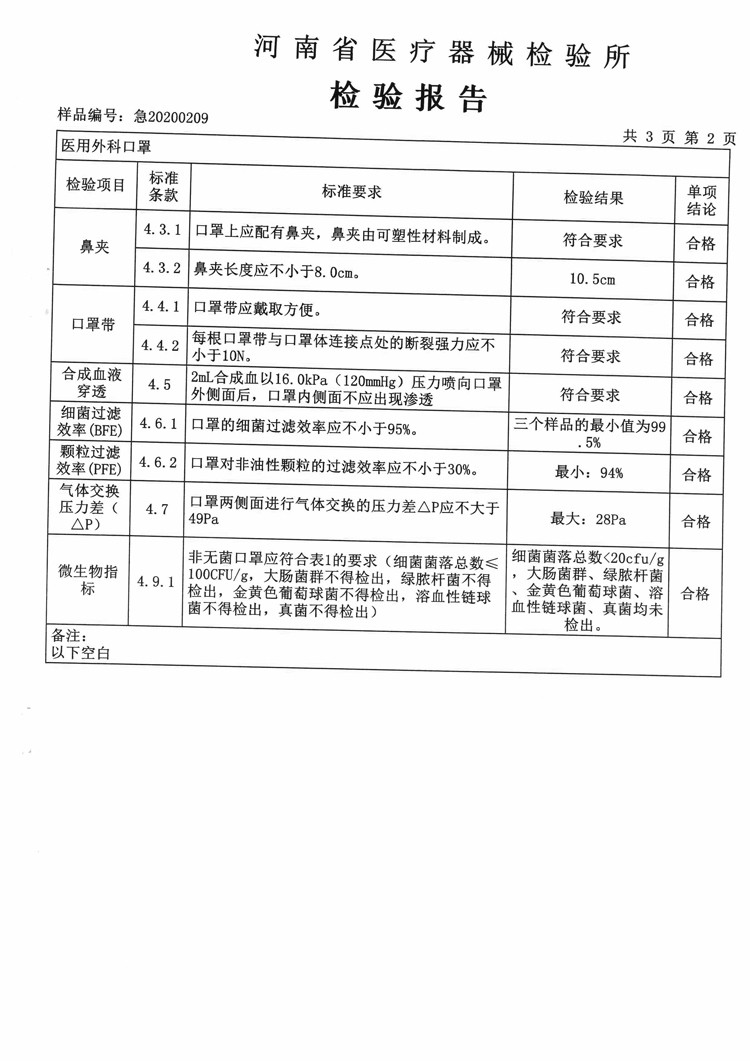 河南省医疗器械检验所

检验报告

样品编号：急20200209

共3页 第2页

医用外科口罩

| 检验项目 | 标准条款 | 标准要求 | 检验结果 | 单项结论 |
|---|---|---|---|---|
| 鼻夹 | 4.3.1 | 口罩上应配有鼻夹，鼻夹由可塑性材料制成。 | 符合要求 | 合格 |
| | 4.3.2 | 鼻夹长度应不小于8.0cm。 | 10.5cm | 合格 |
| 口罩带 | 4.4.1 | 口罩带应戴取方便。 | 符合要求 | 合格 |
| | 4.4.2 | 每根口罩带与口罩体连接点处的断裂强力应不小于10N。 | 符合要求 | 合格 |
| 合成血液穿透 | 4.5 | 2mL合成血以16.0kPa（120mmHg）压力喷向口罩外侧面后，口罩内侧面不应出现渗透 | 符合要求 | 合格 |
| 细菌过滤效率(BFE) | 4.6.1 | 口罩的细菌过滤效率应不小于95%。 | 三个样品的最小值为99.5% | 合格 |
| 颗粒过滤效率(PFE) | 4.6.2 | 口罩对非油性颗粒的过滤效率应不小于30%。 | 最小：94% | 合格 |
| 气体交换压力差（△P） | 4.7 | 口罩两侧面进行气体交换的压力差△P应不大于49Pa | 最大：28Pa | 合格 |
| 微生物指标 | 4.9.1 | 非无菌口罩应符合表1的要求（细菌菌落总数≤100CFU/g，大肠菌群不得检出，绿脓杆菌不得检出，金黄色葡萄球菌不得检出，溶血性链球菌不得检出，真菌不得检出） | 细菌菌落总数<20cfu/g，大肠菌群、绿脓杆菌、金黄色葡萄球菌、溶血性链球菌、真菌均未检出。 | 合格 |

备注：
以下空白